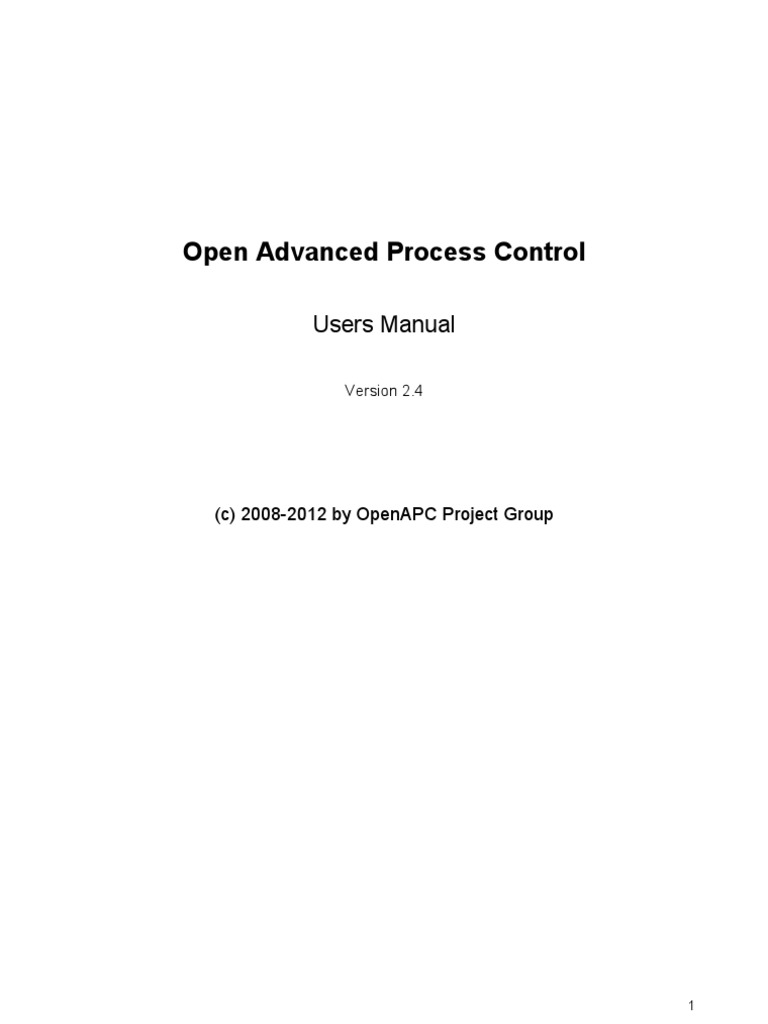 Open Advanced Process Control

Users Manual

Version 2.4

(c) 2008-2012 by OpenAPC Project Group

1